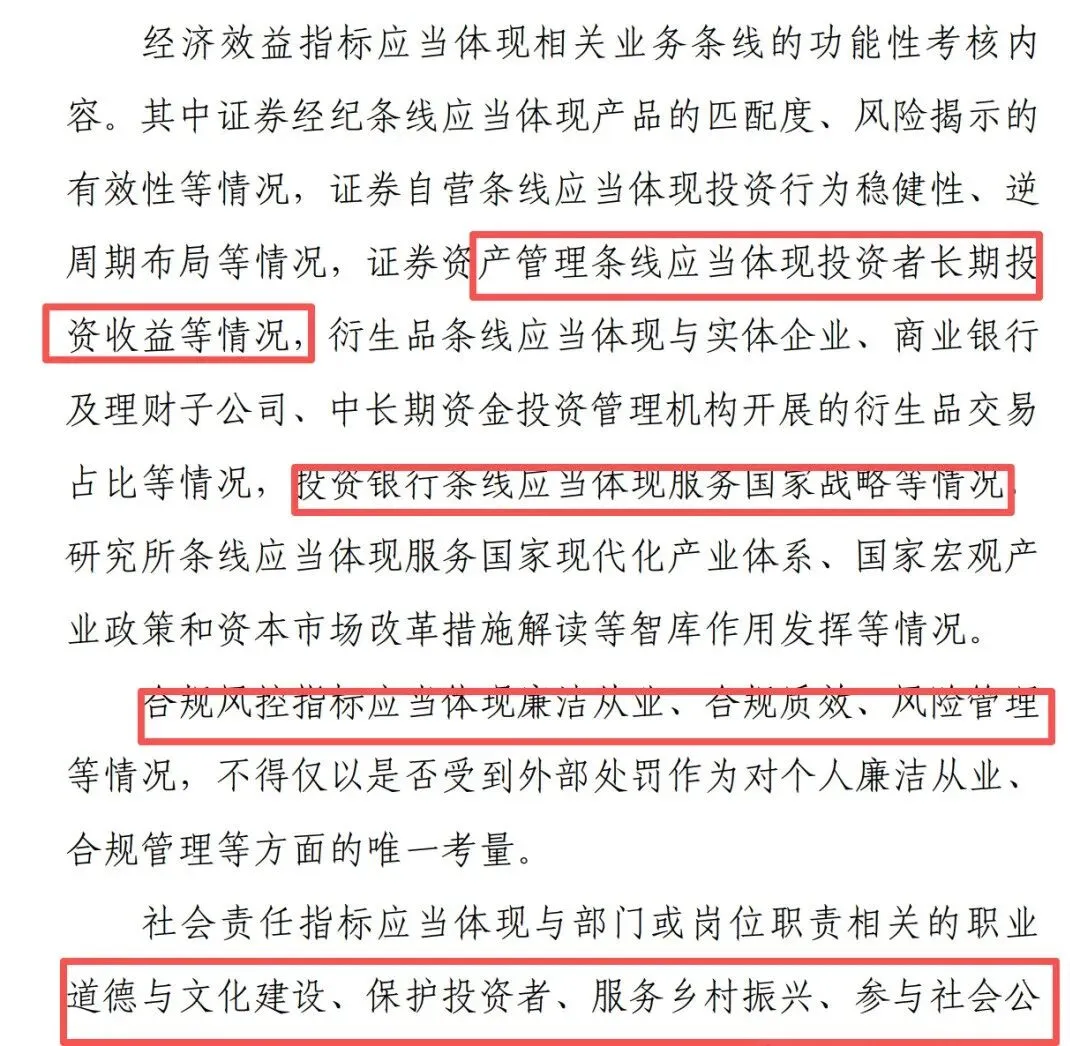 经济效益指标应当体现相关业务条线的功能性考核内容。其中证券经纪条线应当体现产品的匹配度、风险揭示的有效性等情况，证券自营条线应当体现投资行为稳健性、逆周期布局等情况，证券资产管理条线应当体现投资者长期投资收益等情况，衍生品条线应当体现与实体企业、商业银行及理财子公司、中长期资金投资管理机构开展的衍生品交易占比等情况，投资银行条线应当体现服务国家战略等情况，研究所条线应当体现服务国家现代化产业体系、国家宏观产业政策和资本市场改革措施解读等智库作用发挥等情况。

合规风控指标应当体现廉洁从业、合规质效、风险管理等情况，不得仅以是否受到外部处罚作为对个人廉洁从业、合规管理等方面的唯一考量。

社会责任指标应当体现与部门或岗位职责相关的职业道德与文化建设、保护投资者、服务乡村振兴、参与社会公